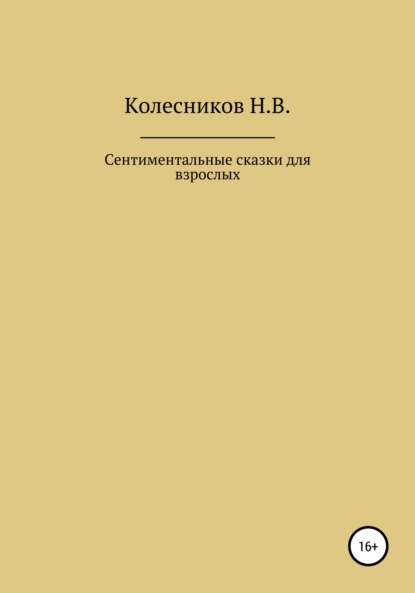 Колесников Н.В.

Сентиментальные сказки для взрослых

16+